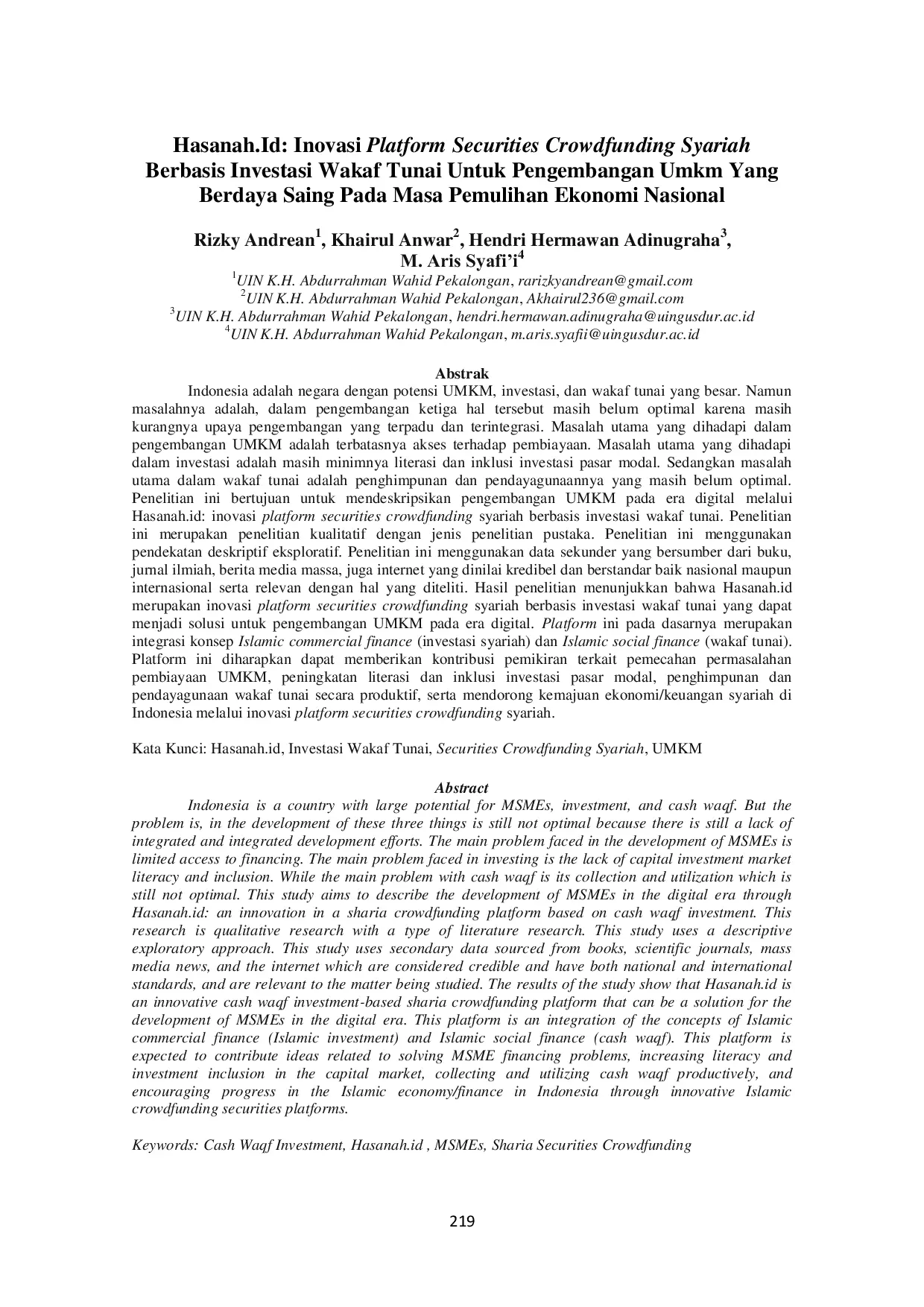 Hasanah.Id: Inovasi Platform Securities Crowdfunding Syariah Berbasis Investasi Wakaf Tunai Untuk Pengembangan Umkm Yang Berdaya Saing Pada Masa Pemulihan Ekonomi Nasional

Rizky Andrean$^1$, Khairul Anwar$^2$, Hendri Hermawan Adinugraha$^3$, M. Aris Syafi'i$^4$
$^1$UIN K.H. Abdurrahman Wahid Pekalongan, rarizkyandrean@gmail.com
$^2$UIN K.H. Abdurrahman Wahid Pekalongan, Akhairul236@gmail.com
$^3$UIN K.H. Abdurrahman Wahid Pekalongan, hendri.hermawan.adinugraha@uingusdur.ac.id
$^4$UIN K.H. Abdurrahman Wahid Pekalongan, m.aris.syafii@uingusdur.ac.id

Abstrak
Indonesia adalah negara dengan potensi UMKM, investasi, dan wakaf tunai yang besar. Namun masalahnya adalah, dalam pengembangan ketiga hal tersebut masih belum optimal karena masih kurangnya upaya pengembangan yang terpadu dan terintegrasi. Masalah utama yang dihadapi dalam pengembangan UMKM adalah terbatasnya akses terhadap pembiayaan. Masalah utama yang dihadapi dalam investasi adalah masih minimnya literasi dan inklusi investasi pasar modal. Sedangkan masalah utama dalam wakaf tunai adalah penghimpunan dan pendayagunaannya yang masih belum optimal. Penelitian ini bertujuan untuk mendeskripsikan pengembangan UMKM pada era digital melalui Hasanah.id: inovasi platform securities crowdfunding syariah berbasis investasi wakaf tunai. Penelitian ini merupakan penelitian kualitatif dengan jenis penelitian pustaka. Penelitian ini menggunakan pendekatan deskriptif eksploratif. Penelitian ini menggunakan data sekunder yang bersumber dari buku, jurnal ilmiah, berita media massa, juga internet yang dinilai kredibel dan berstandar baik nasional maupun internasional serta relevan dengan hal yang diteliti. Hasil penelitian menunjukkan bahwa Hasanah.id merupakan inovasi platform securities crowdfunding syariah berbasis investasi wakaf tunai yang dapat menjadi solusi untuk pengembangan UMKM pada era digital. Platform ini pada dasarnya merupakan integrasi konsep Islamic commercial finance (investasi syariah) dan Islamic social finance (wakaf tunai). Platform ini diharapkan dapat memberikan kontribusi pemikiran terkait pemecahan permasalahan pembiayaan UMKM, peningkatan literasi dan inklusi investasi pasar modal, penghimpunan dan pendayagunaan wakaf tunai secara produktif, serta mendorong kemajuan ekonomi/keuangan syariah di Indonesia melalui inovasi platform securities crowdfunding syariah.

Kata Kunci: Hasanah.id, Investasi Wakaf Tunai, Securities Crowdfunding Syariah, UMKM

Abstract
Indonesia is a country with large potential for MSMEs, investment, and cash waqf. But the problem is, in the development of these three things is still not optimal because there is still a lack of integrated and integrated development efforts. The main problem faced in the development of MSMEs is limited access to financing. The main problem faced in investing is the lack of capital investment market literacy and inclusion. While the main problem with cash waqf is its collection and utilization which is still not optimal. This study aims to describe the development of MSMEs in the digital era through Hasanah.id: an innovation in a sharia crowdfunding platform based on cash waqf investment. This research is qualitative research with a type of literature research. This study uses a descriptive exploratory approach. This study uses secondary data sourced from books, scientific journals, mass media news, and the internet which are considered credible and have both national and international standards, and are relevant to the matter being studied. The results of the study show that Hasanah.id is an innovative cash waqf investment-based sharia crowdfunding platform that can be a solution for the development of MSMEs in the digital era. This platform is an integration of the concepts of Islamic commercial finance (Islamic investment) and Islamic social finance (cash waqf). This platform is expected to contribute ideas related to solving MSME financing problems, increasing literacy and investment inclusion in the capital market, collecting and utilizing cash waqf productively, and encouraging progress in the Islamic economy/finance in Indonesia through innovative Islamic crowdfunding securities platforms.

Keywords: Cash Waqf Investment, Hasanah.id , MSMEs, Sharia Securities Crowdfunding

219